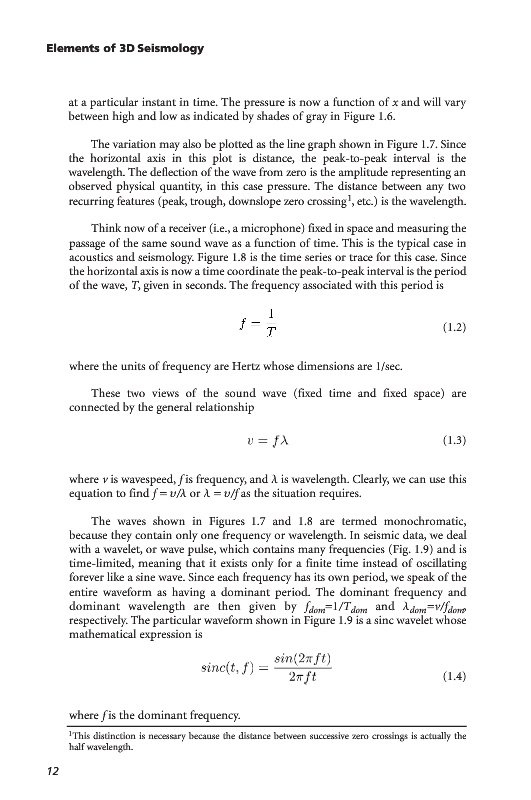 Elements of 3D Seismology

at a particular instant in time. The pressure is now a function of $x$ and will vary between high and low as indicated by shades of gray in Figure 1.6.

The variation may also be plotted as the line graph shown in Figure 1.7. Since the horizontal axis in this plot is distance, the peak-to-peak interval is the wavelength. The deflection of the wave from zero is the amplitude representing an observed physical quantity, in this case pressure. The distance between any two recurring features (peak, trough, downslope zero crossing$^1$, etc.) is the wavelength.

Think now of a receiver (i.e., a microphone) fixed in space and measuring the passage of the same sound wave as a function of time. This is the typical case in acoustics and seismology. Figure 1.8 is the time series or trace for this case. Since the horizontal axis is now a time coordinate the peak-to-peak interval is the period of the wave, $T$, given in seconds. The frequency associated with this period is

$f = \frac{1}{T}$ (1.2)

where the units of frequency are Hertz whose dimensions are 1/sec.

These two views of the sound wave (fixed time and fixed space) are connected by the general relationship

$v = f\lambda$ (1.3)

where $v$ is wavespeed, $f$ is frequency, and $\lambda$ is wavelength. Clearly, we can use this equation to find $f = v/\lambda$ or $\lambda = v/f$ as the situation requires.

The waves shown in Figures 1.7 and 1.8 are termed monochromatic, because they contain only one frequency or wavelength. In seismic data, we deal with a wavelet, or wave pulse, which contains many frequencies (Fig. 1.9) and is time-limited, meaning that it exists only for a finite time instead of oscillating forever like a sine wave. Since each frequency has its own period, we speak of the entire waveform as having a dominant period. The dominant frequency and dominant wavelength are then given by $f_{dom}=1/T_{dom}$ and $\lambda_{dom}=v/f_{dom}$, respectively. The particular waveform shown in Figure 1.9 is a sinc wavelet whose mathematical expression is

$sinc(t, f) = \frac{sin(2\pi ft)}{2\pi ft}$ (1.4)

where $f$ is the dominant frequency.

$^1$This distinction is necessary because the distance between successive zero crossings is actually the half wavelength.

12